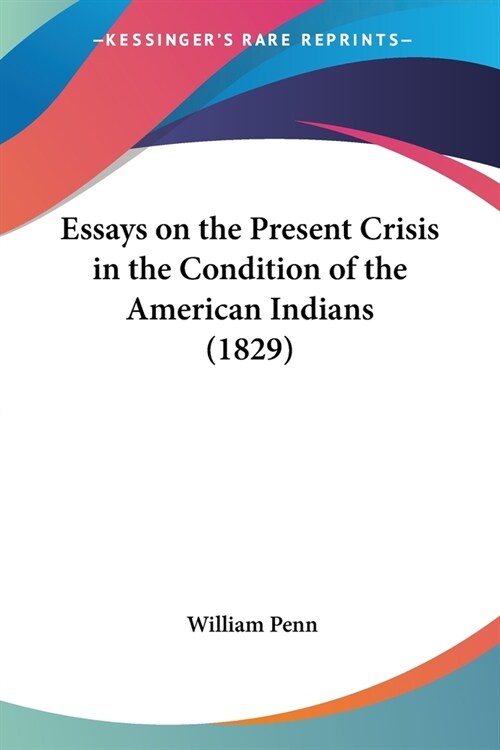 —KESSINGER'S RARE REPRINTS—

Essays on the Present Crisis in the Condition of the American Indians (1829)

William Penn